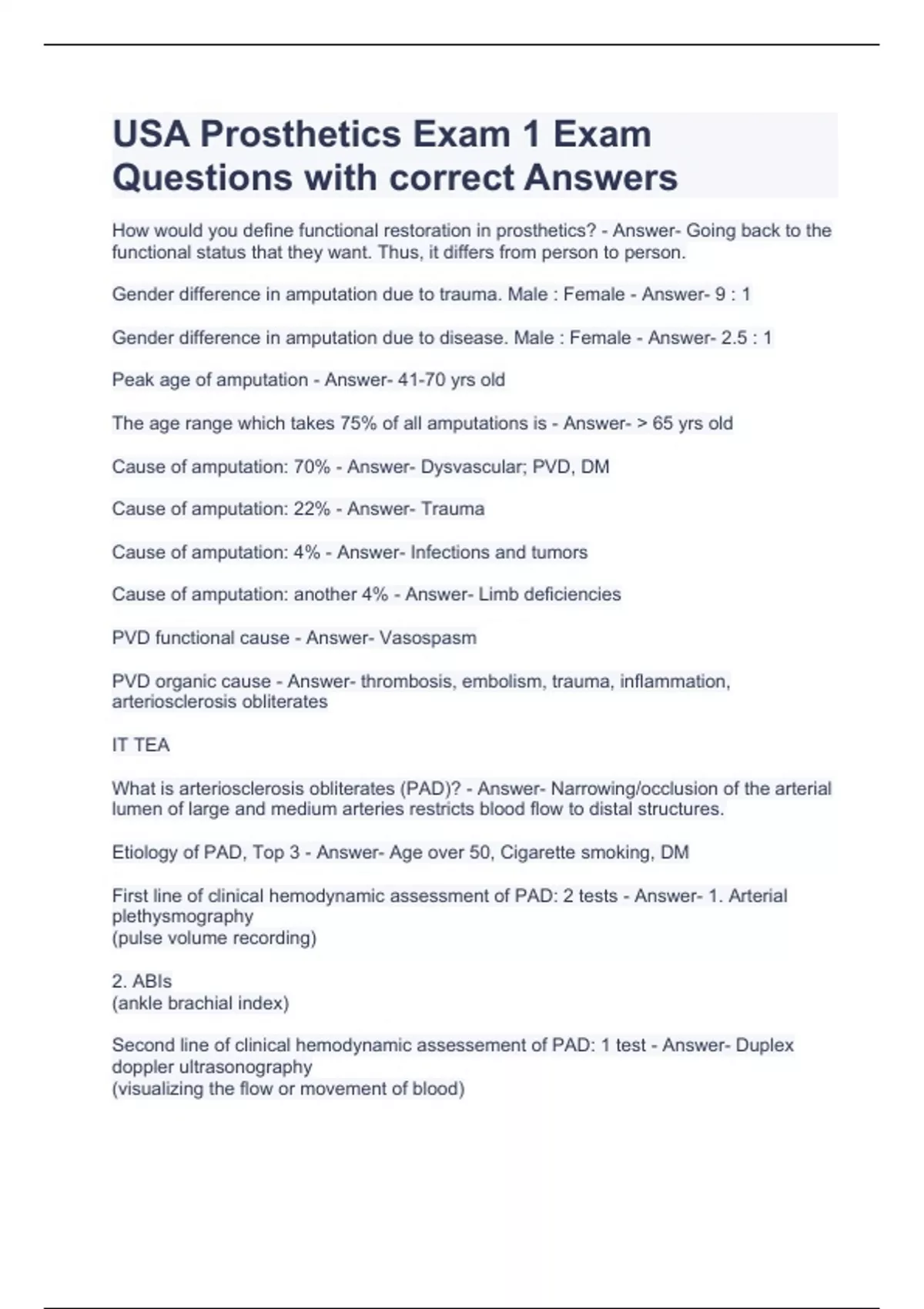 USA Prosthetics Exam 1 Exam Questions with correct Answers

How would you define functional restoration in prosthetics? - Answer- Going back to the functional status that they want. Thus, it differs from person to person.

Gender difference in amputation due to trauma. Male : Female - Answer- 9 : 1

Gender difference in amputation due to disease. Male : Female - Answer- 2.5 : 1

Peak age of amputation - Answer- 41-70 yrs old

The age range which takes 75% of all amputations is - Answer- > 65 yrs old

Cause of amputation: 70% - Answer- Dysvascular; PVD, DM

Cause of amputation: 22% - Answer- Trauma

Cause of amputation: 4% - Answer- Infections and tumors

Cause of amputation: another 4% - Answer- Limb deficiencies

PVD functional cause - Answer- Vasospasm

PVD organic cause - Answer- thrombosis, embolism, trauma, inflammation, arteriosclerosis obliterates

IT TEA

What is arteriosclerosis obliterates (PAD)? - Answer- Narrowing/occlusion of the arterial lumen of large and medium arteries restricts blood flow to distal structures.

Etiology of PAD, Top 3 - Answer- Age over 50, Cigarette smoking, DM

First line of clinical hemodynamic assessment of PAD: 2 tests - Answer- 1. Arterial plethysmography
(pulse volume recording)

2. ABIs
(ankle brachial index)

Second line of clinical hemodynamic assessement of PAD: 1 test - Answer- Duplex doppler ultrasonography
(visualizing the flow or movement of blood)